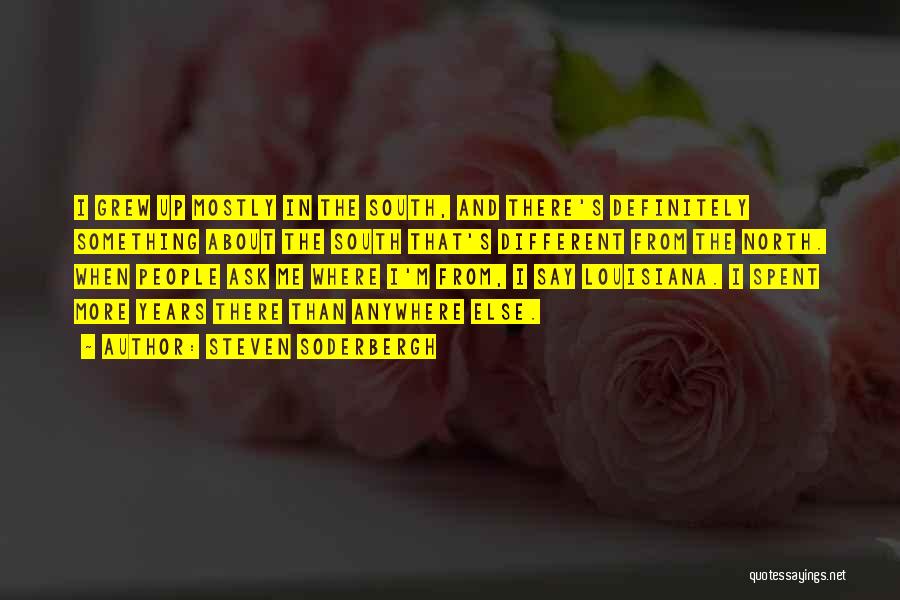 I GREW UP MOSTLY IN THE SOUTH, AND THERE'S DEFINITELY SOMETHING ABOUT THE SOUTH THAT'S DIFFERENT FROM THE NORTH. WHEN PEOPLE ASK ME WHERE I'M FROM, I SAY LOUISIANA. I SPENT MORE YEARS THERE THAN ANYWHERE ELSE.

- AUTHOR: STEVEN SODERBERGH

quotessayings.net